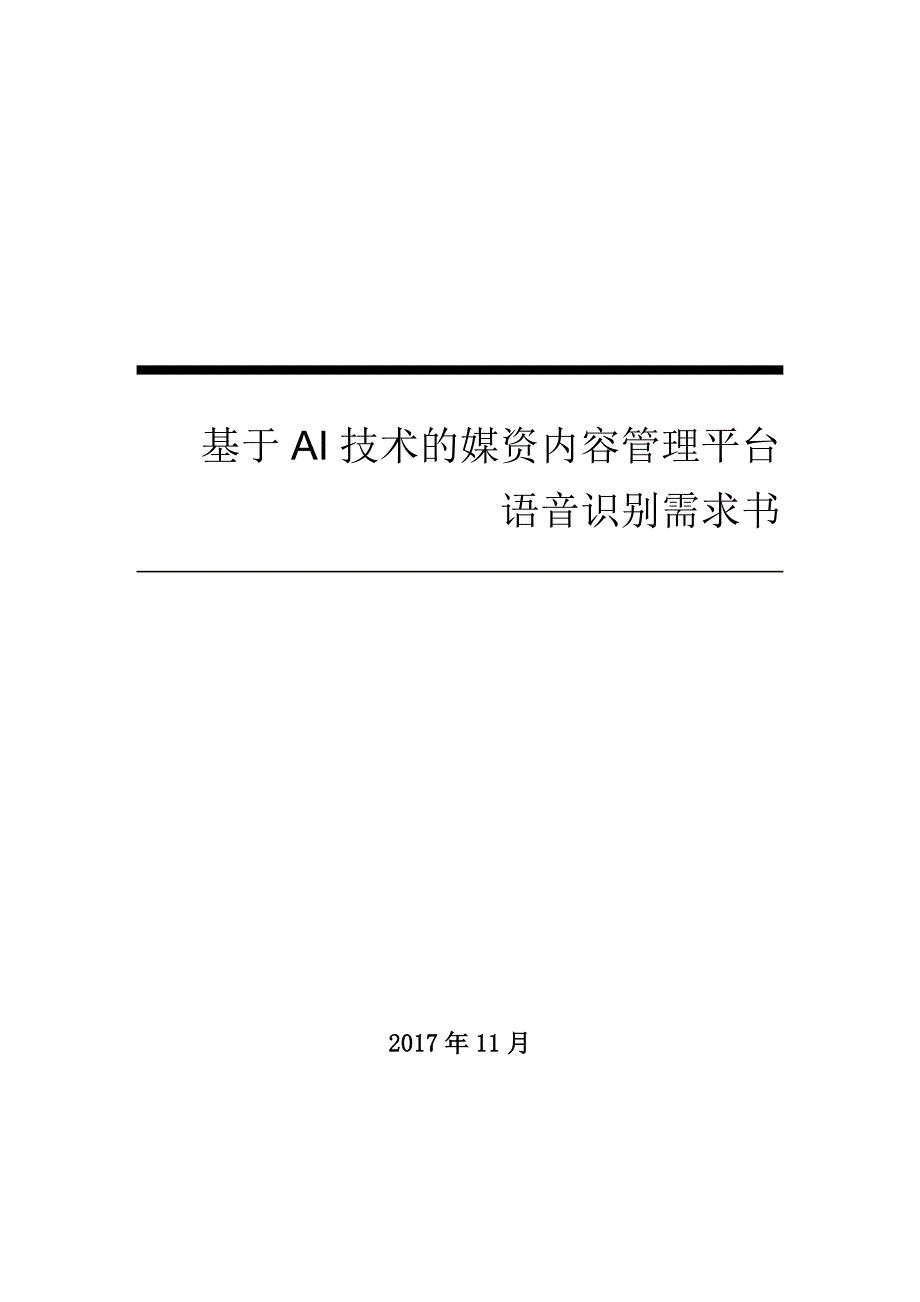 基于AI技术的媒资内容管理平台
语音识别需求书

2017年11月